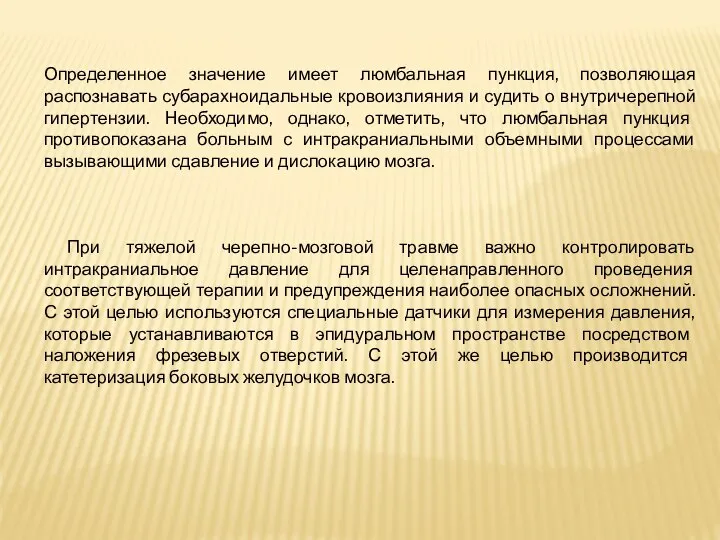 Определенное значение имеет люмбальная пункция, позволяющая распознавать субарахноидальные кровоизлияния и судить о внутричерепной гипертензии. Необходимо, однако, отметить, что люмбальная пункция противопоказана больным с интракраниальными объемными процессами вызывающими сдавление и дислокацию мозга.

При тяжелой черепно-мозговой травме важно контролировать интракраниальное давление для целенаправленного проведения соответствующей терапии и предупреждения наиболее опасных осложнений. С этой целью используются специальные датчики для измерения давления, которые устанавливаются в эпидуральном пространстве посредством наложения фрезевых отверстий. С этой же целью производится катетеризация боковых желудочков мозга.